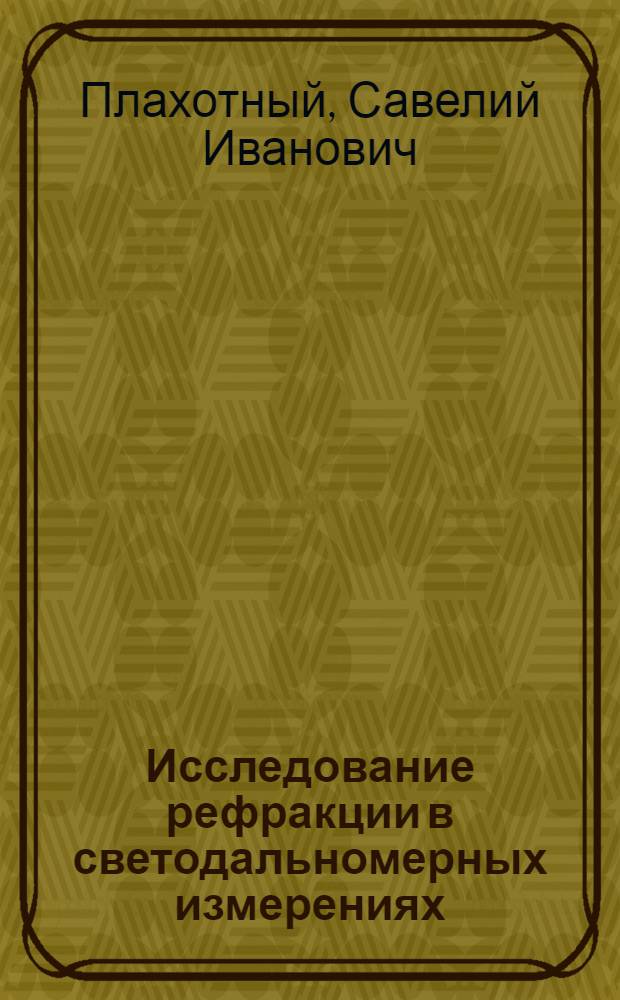 Плахотный, Савелий Иванович

Исследование рефракции в светодальномерных измерениях